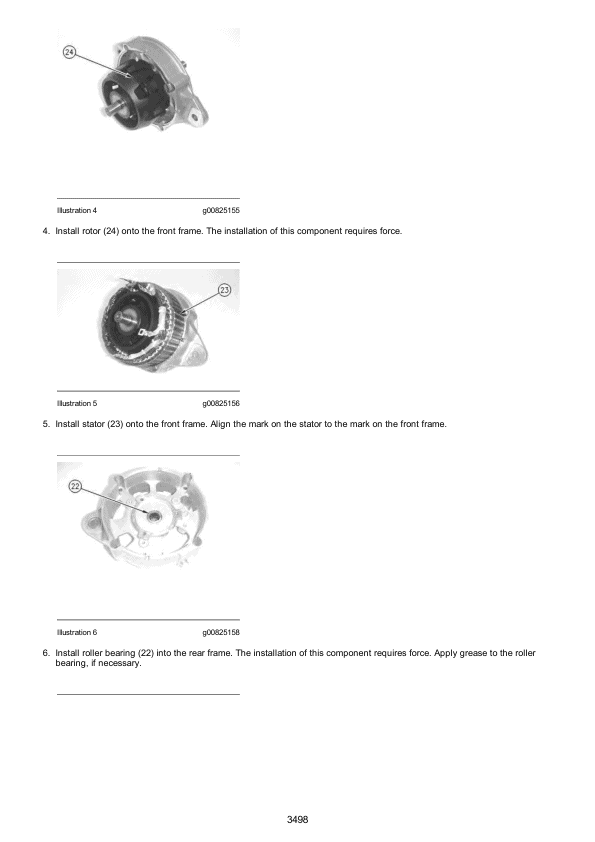 24

Illustration 4 g00825155

4. Install rotor (24) onto the front frame. The installation of this component requires force.

23

Illustration 5 g00825156

5. Install stator (23) onto the front frame. Align the mark on the stator to the mark on the front frame.

22

Illustration 6 g00825158

6. Install roller bearing (22) into the rear frame. The installation of this component requires force. Apply grease to the roller bearing, if necessary.

3498